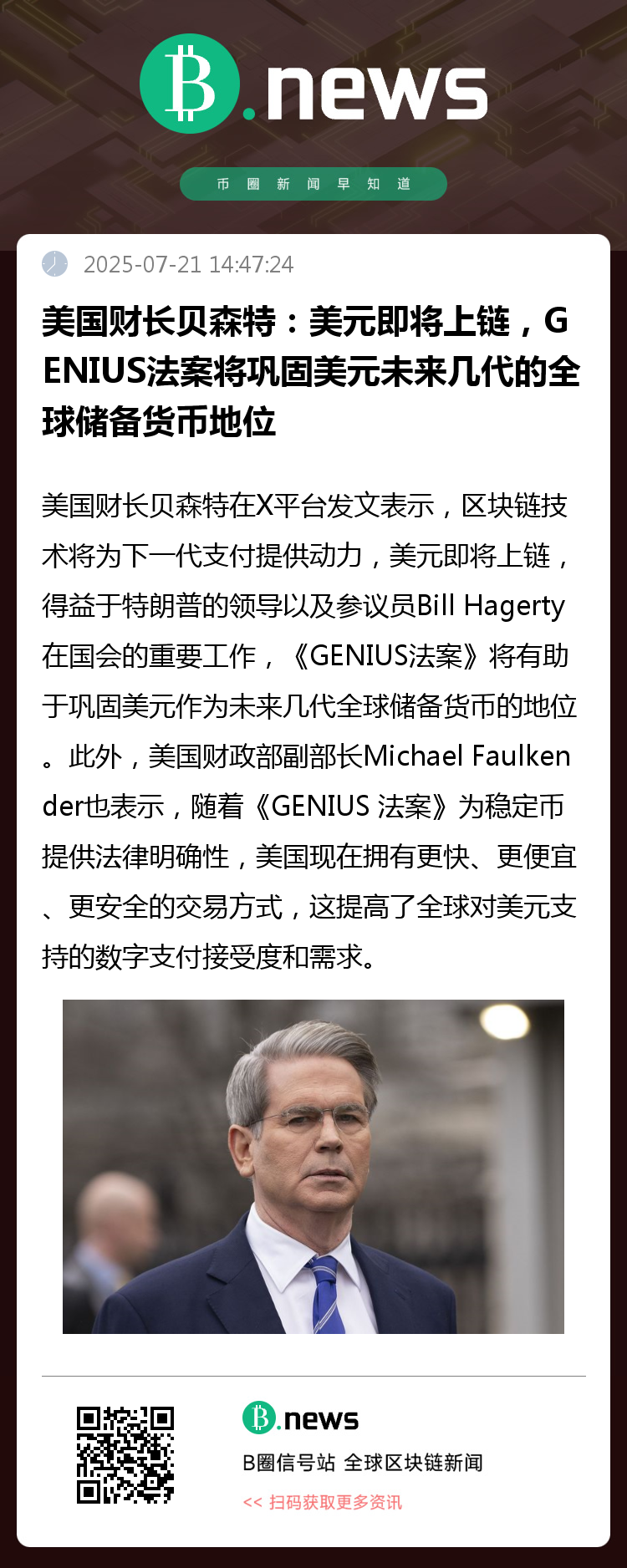 B.news

币圈新闻早知道

2025-07-21 14:47:24

美国财长贝森特：美元即将上链，GENIUS法案将巩固美元未来几代的全球储备货币地位

美国财长贝森特在X平台发文表示，区块链技术将为下一代支付提供动力，美元即将上链，得益于特朗普的领导以及参议员Bill Hagerty在国会的重要工作，《GENIUS法案》将有助于巩固美元作为未来几代全球储备货币的地位。此外，美国财政部副部长Michael Faulkender也表示，随着《GENIUS 法案》为稳定币提供法律明确性，美国现在拥有更快、更便宜、更安全的交易方式，这提高了全球对美元支持的数字支付接受度和需求。

B.news

B圈信号站 全球区块链新闻

<< 扫码获取更多资讯